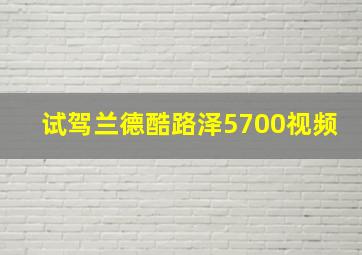 试驾兰德酷路泽5700视频